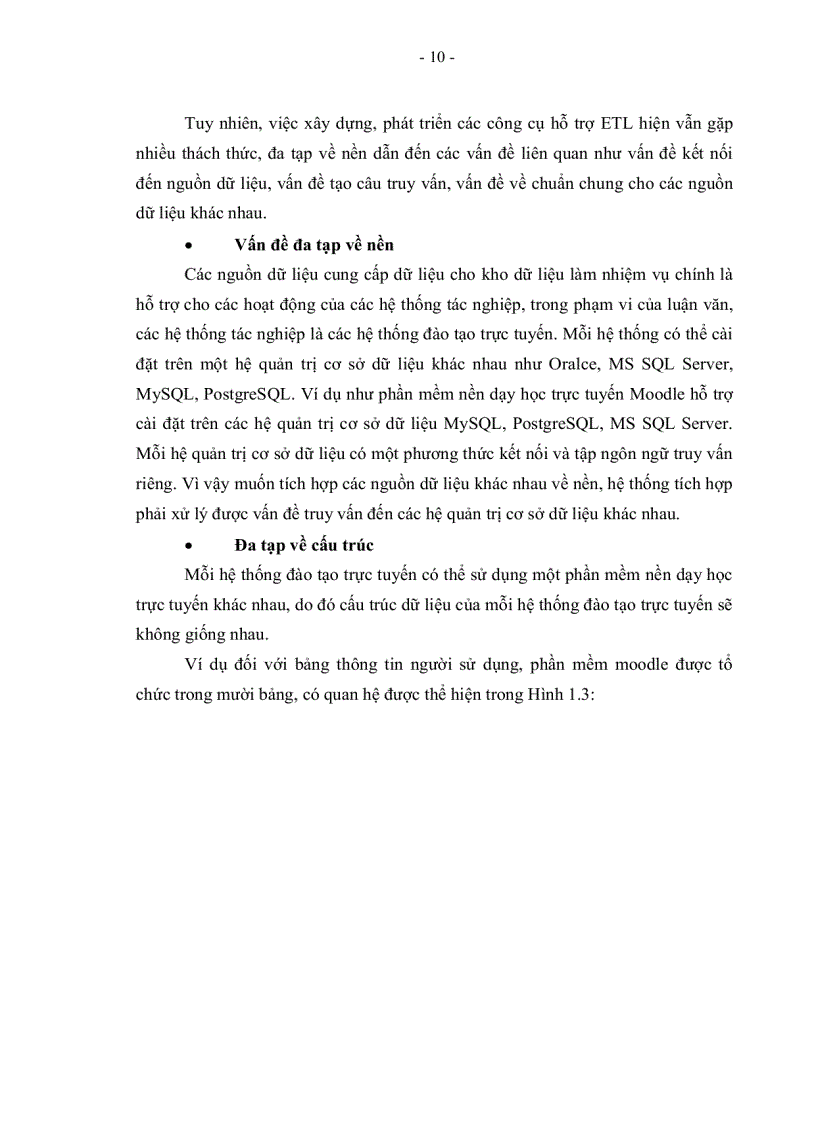 - 10 -

Tuy nhiên, việc xây dựng, phát triển các công cụ hỗ trợ ETL hiện vẫn gặp nhiều thách thức, đa tạp về nền dẫn đến các vấn đề liên quan như vấn đề kết nối đến nguồn dữ liệu, vấn đề tạo câu truy vấn, vấn đề về chuẩn chung cho các nguồn dữ liệu khác nhau.

• Vấn đề đa tạp về nền

Các nguồn dữ liệu cung cấp dữ liệu cho kho dữ liệu làm nhiệm vụ chính là hỗ trợ cho các hoạt động của các hệ thống tác nghiệp, trong phạm vi của luận văn, các hệ thống tác nghiệp là các hệ thống đào tạo trực tuyến. Mỗi hệ thống có thể cài đặt trên một hệ quản trị cơ sở dữ liệu khác nhau như Oralce, MS SQL Server, MySQL, PostgreSQL. Ví dụ như phần mềm nền dạy học trực tuyến Moodle hỗ trợ cài đặt trên các hệ quản trị cơ sở dữ liệu MySQL, PostgreSQL, MS SQL Server. Mỗi hệ quản trị cơ sở dữ liệu có một phương thức kết nối và tập ngôn ngữ truy vấn riêng. Vì vậy muốn tích hợp các nguồn dữ liệu khác nhau về nền, hệ thống tích hợp phải xử lý được vấn đề truy vấn đến các hệ quản trị cơ sở dữ liệu khác nhau.

• Đa tạp về cấu trúc

Mỗi hệ thống đào tạo trực tuyến có thể sử dụng một phần mềm nền dạy học trực tuyến khác nhau, do đó cấu trúc dữ liệu của mỗi hệ thống đào tạo trực tuyến sẽ không giống nhau.

Ví dụ đối với bảng thông tin người sử dụng, phần mềm moodle được tổ chức trong mười bảng, có quan hệ được thể hiện trong Hình 1.3: